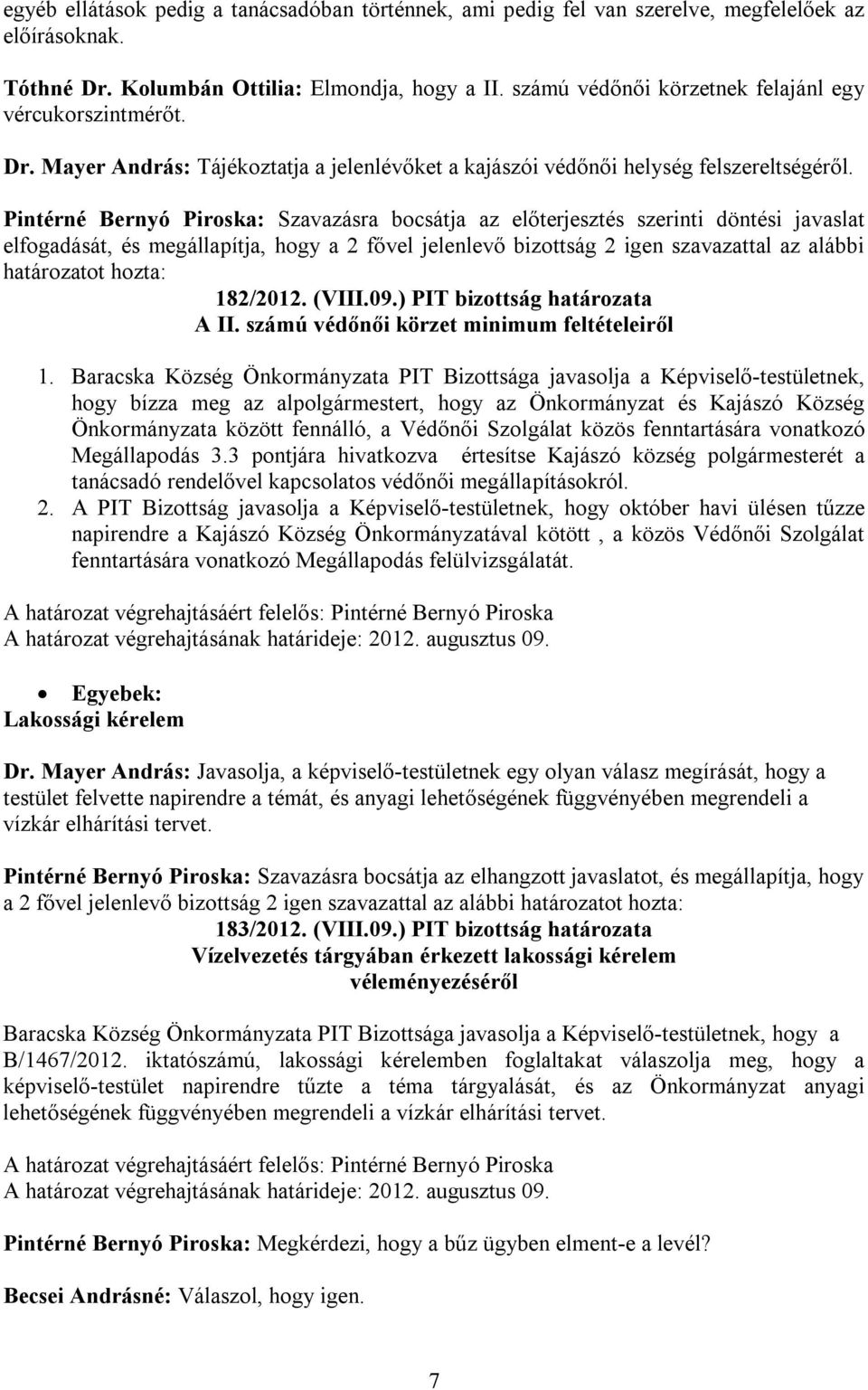 egyéb ellátások pedig a tanácsadóban történnek, ami pedig fel van szerelve, megfelelőek az előírásoknak.

Tóthné Dr. Kolumbán Ottilia: Elmondja, hogy a II. számú védőnői körzetnek felajánl egy vércukorszintmérőt.

Dr. Mayer András: Tájékoztatja a jelenlévőket a kajászói védőnői helység felszereltségéről.

Pintérné Bernyó Piroska: Szavazásra bocsátja az előterjesztés szerinti döntési javaslat elfogadását, és megállapítja, hogy a 2 fővel jelenlevő bizottság 2 igen szavazattal az alábbi határozatot hozta:

182/2012. (VIII.09.) PIT bizottság határozata
A II. számú védőnői körzet minimum feltételeiről

1. Baracska Község Önkormányzata PIT Bizottsága javasolja a Képviselő-testületnek, hogy bízza meg az alpolgármestert, hogy az Önkormányzat és Kajászó Község Önkormányzata között fennálló, a Védőnői Szolgálat közös fenntartására vonatkozó Megállapodás 3.3 pontjára hivatkozva értesítse Kajászó község polgármesterét a tanácsadó rendelővel kapcsolatos védőnői megállapításokról.
2. A PIT Bizottság javasolja a Képviselő-testületnek, hogy október havi ülésen tűzze napirendre a Kajászó Község Önkormányzatával kötött , a közös Védőnői Szolgálat fenntartására vonatkozó Megállapodás felülvizsgálatát.

A határozat végrehajtásáért felelős: Pintérné Bernyó Piroska
A határozat végrehajtásának határideje: 2012. augusztus 09.

• Egyebek:
Lakossági kérelem

Dr. Mayer András: Javasolja, a képviselő-testületnek egy olyan válasz megírását, hogy a testület felvette napirendre a témát, és anyagi lehetőségének függvényében megrendeli a vízkár elhárítási tervet.

Pintérné Bernyó Piroska: Szavazásra bocsátja az elhangzott javaslatot, és megállapítja, hogy a 2 fővel jelenlevő bizottság 2 igen szavazattal az alábbi határozatot hozta:

183/2012. (VIII.09.) PIT bizottság határozata
Vízelvezetés tárgyában érkezett lakossági kérelem véleményezéséről

Baracska Község Önkormányzata PIT Bizottsága javasolja a Képviselő-testületnek, hogy a B/1467/2012. iktatószámú, lakossági kérelemben foglaltakat válaszolja meg, hogy a képviselő-testület napirendre tűzte a téma tárgyalását, és az Önkormányzat anyagi lehetőségének függvényében megrendeli a vízkár elhárítási tervet.

A határozat végrehajtásáért felelős: Pintérné Bernyó Piroska
A határozat végrehajtásának határideje: 2012. augusztus 09.

Pintérné Bernyó Piroska: Megkérdezi, hogy a bűz ügyben elment-e a levél?

Becsei Andrásné: Válaszol, hogy igen.

7